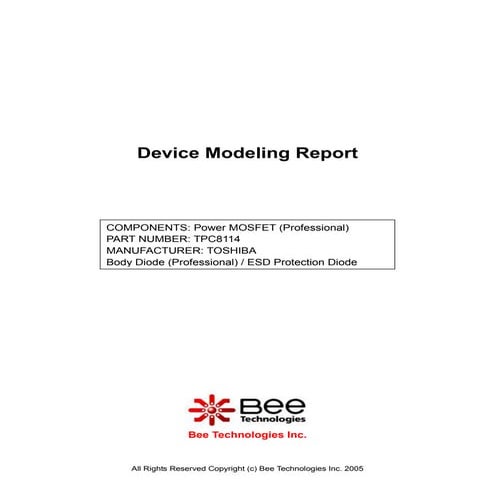 Device Modeling Report

COMPONENTS: Power MOSFET (Professional)
PART NUMBER: TPC8114
MANUFACTURER: TOSHIBA
Body Diode (Professional) / ESD Protection Diode

Bee Technologies

Bee Technologies Inc.

All Rights Reserved Copyright (c) Bee Technologies Inc. 2005